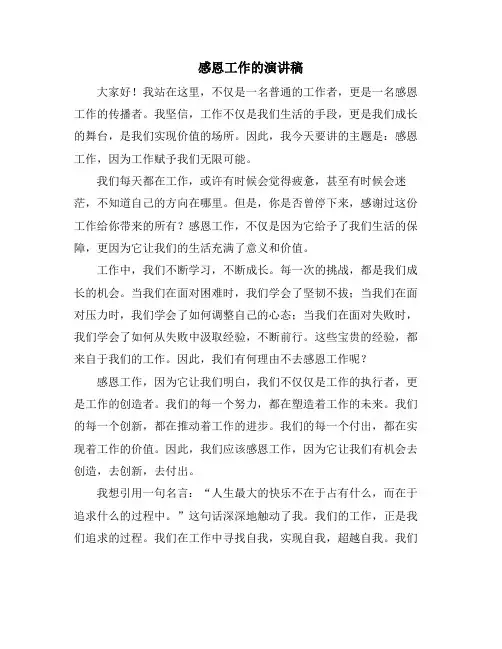 感恩工作的演讲稿

大家好！我站在这里，不仅是一名普通的工作者，更是一名感恩工作的传播者。我坚信，工作不仅是我们生活的手段，更是我们成长的舞台，是我们实现价值的场所。因此，我今天要讲的主题是：感恩工作，因为工作赋予我们无限可能。

我们每天都在工作，或许有时候会觉得疲惫，甚至有时候会迷茫，不知道自己的方向在哪里。但是，你是否曾停下来，感谢过这份工作给你带来的所有？感恩工作，不仅是因为它给予了我们生活的保障，更因为它让我们的生活充满了意义和价值。

工作中，我们不断学习，不断成长。每一次的挑战，都是我们成长的机会。当我们在面对困难时，我们学会了坚韧不拔；当我们在面对压力时，我们学会了如何调整自己的心态；当我们在面对失败时，我们学会了如何从失败中汲取经验，不断前行。这些宝贵的经验，都来自于我们的工作。因此，我们有何理由不去感恩工作呢？

感恩工作，因为它让我们明白，我们不仅仅是工作的执行者，更是工作的创造者。我们的每一个努力，都在塑造着工作的未来。我们的每一个创新，都在推动着工作的进步。我们的每一个付出，都在实现着工作的价值。因此，我们应该感恩工作，因为它让我们有机会去创造，去创新，去付出。

我想引用一句名言：“人生最大的快乐不在于占有什么，而在于追求什么的过程中。”这句话深深地触动了我。我们的工作，正是我们追求的过程。我们在工作中寻找自我，实现自我，超越自我。我们